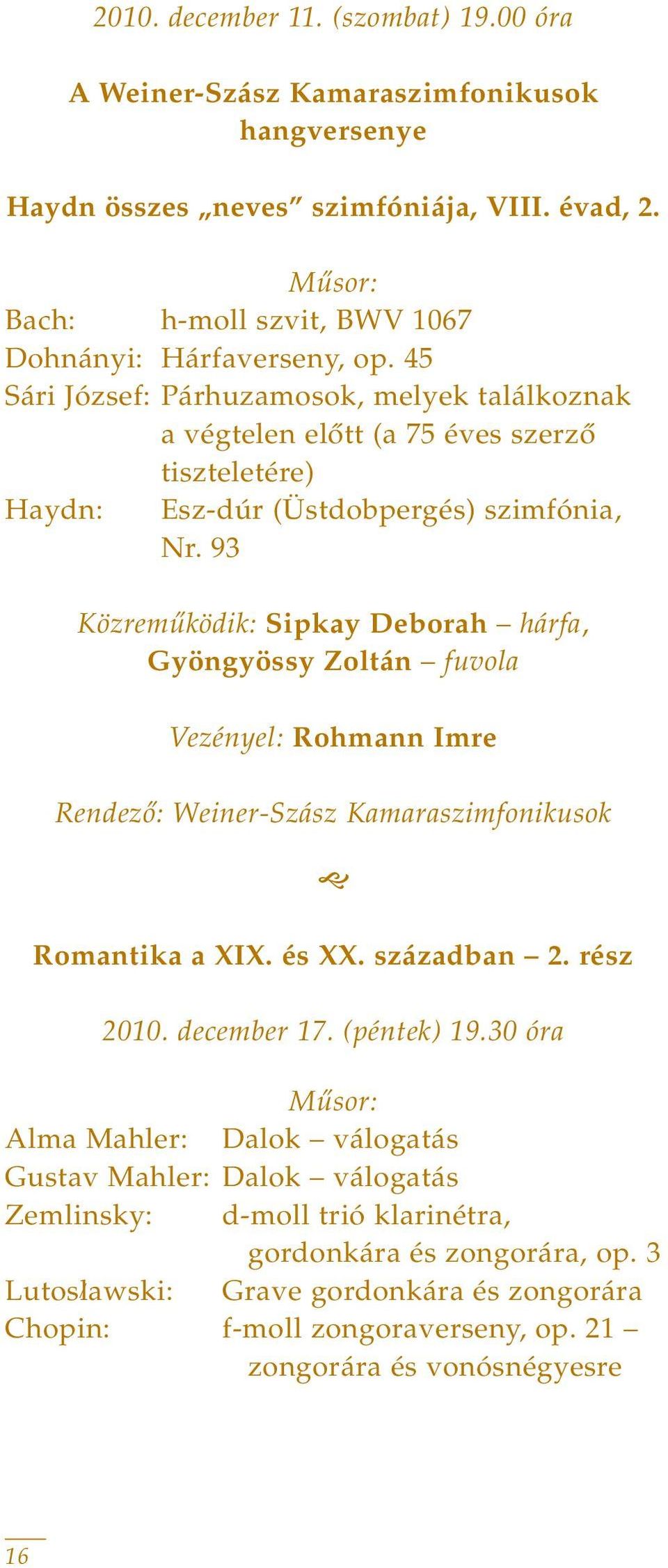 2010. december 11. (szombat) 19.00 óra

A Weiner-Szász Kamaraszimfonikusok hangversenye

Haydn összes „neves” szimfóniája, VIII. évad, 2.

Műsor:
Bach: h-moll szvit, BWV 1067
Dohnányi: Hárfaverseny, op. 45
Sári József: Párhuzamosok, melyek találkoznak a végtelen előtt (a 75 éves szerző tiszteletére)
Haydn: Esz-dúr (Üstdobpergés) szimfónia, Nr. 93

Közreműködik: Sipkay Deborah – hárfa, Gyöngyössy Zoltán – fuvola

Vezényel: Rohmann Imre

Rendező: Weiner-Szász Kamaraszimfonikusok

Romantika a XIX. és XX. században – 2. rész

2010. december 17. (péntek) 19.30 óra

Műsor:
Alma Mahler: Dalok – válogatás
Gustav Mahler: Dalok – válogatás
Zemlinsky: d-moll trió klarinétra, gordonkára és zongorára, op. 3
Lutosławski: Grave gordonkára és zongorára
Chopin: f-moll zongoraverseny, op. 21 – zongorára és vonósnégyesre

16